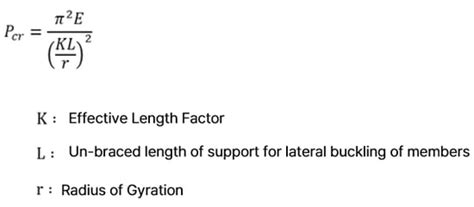 $P_{cr} = \frac{\pi^2 E}{\left(\frac{KL}{r}\right)^2}$

K : Effective Length Factor

L : Un-braced length of support for lateral buckling of members

r : Radius of Gyration